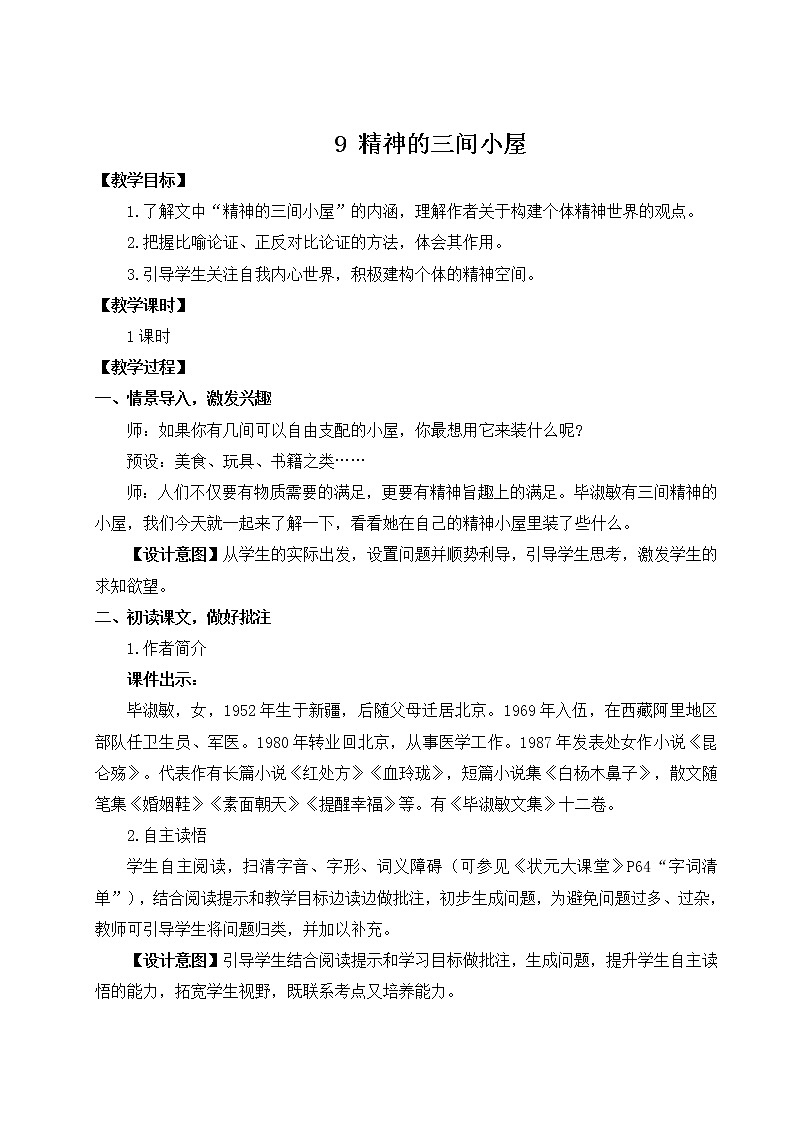 9 精神的三间小屋

【教学目标】

1.了解文中“精神的三间小屋”的内涵，理解作者关于构建个体精神世界的观点。

2.把握比喻论证、正反对比论证的方法，体会其作用。

3.引导学生关注自我内心世界，积极建构个体的精神空间。

【教学课时】

1课时

【教学过程】

一、情景导入，激发兴趣

师：如果你有几间可以自由支配的小屋，你最想用它来装什么呢？

预设：美食、玩具、书籍之类……

师：人们不仅要有物质需要的满足，更要有精神旨趣上的满足。毕淑敏有三间精神的小屋，我们今天就一起来了解一下，看看她在自己的精神小屋里装了些什么。

【设计意图】从学生的实际出发，设置问题并顺势利导，引导学生思考，激发学生的求知欲望。

二、初读课文，做好批注

1.作者简介

课件出示：

毕淑敏，女，1952年生于新疆，后随父母迁居北京。1969年入伍，在西藏阿里地区部队任卫生员、军医。1980年转业回北京，从事医学工作。1987年发表处女作小说《昆仑殇》。代表作有长篇小说《红处方》《血玲珑》，短篇小说集《白杨木鼻子》，散文随笔集《婚姻鞋》《素面朝天》《提醒幸福》等。有《毕淑敏文集》十二卷。

2.自主读悟

学生自主阅读，扫清字音、字形、词义障碍（可参见《状元大课堂》P64“字词清单”），结合阅读提示和教学目标边读边做批注，初步生成问题，为避免问题过多、过杂，教师可引导学生将问题归类，并加以补充。

【设计意图】引导学生结合阅读提示和学习目标做批注，生成问题，提升学生自主读悟的能力，拓宽学生视野，既联系考点又培养能力。